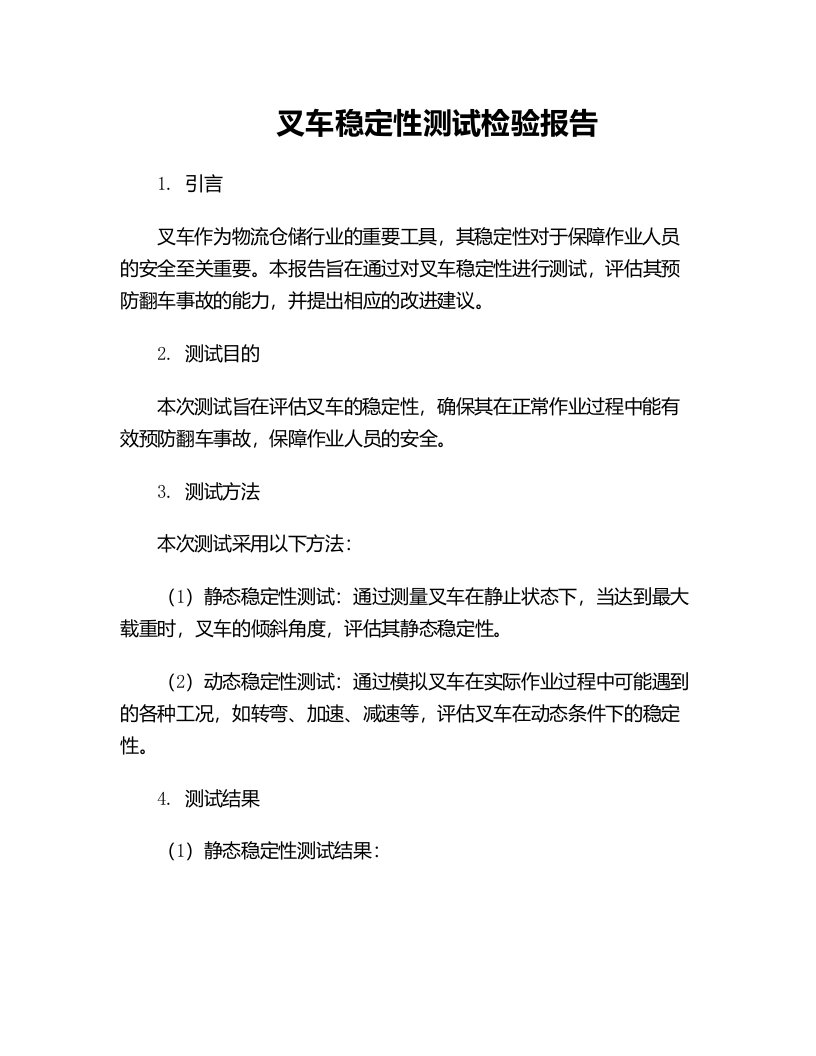 叉车稳定性测试检验报告

1. 引言

叉车作为物流仓储行业的重要工具，其稳定性对于保障作业人员的安全至关重要。本报告旨在通过对叉车稳定性进行测试，评估其预防翻车事故的能力，并提出相应的改进建议。

2. 测试目的

本次测试旨在评估叉车的稳定性，确保其在正常作业过程中能有效预防翻车事故，保障作业人员的安全。

3. 测试方法

本次测试采用以下方法：

（1）静态稳定性测试：通过测量叉车在静止状态下，当达到最大载重时，叉车的倾斜角度，评估其静态稳定性。

（2）动态稳定性测试：通过模拟叉车在实际作业过程中可能遇到的各种工况，如转弯、加速、减速等，评估叉车在动态条件下的稳定性。

4. 测试结果

（1）静态稳定性测试结果：